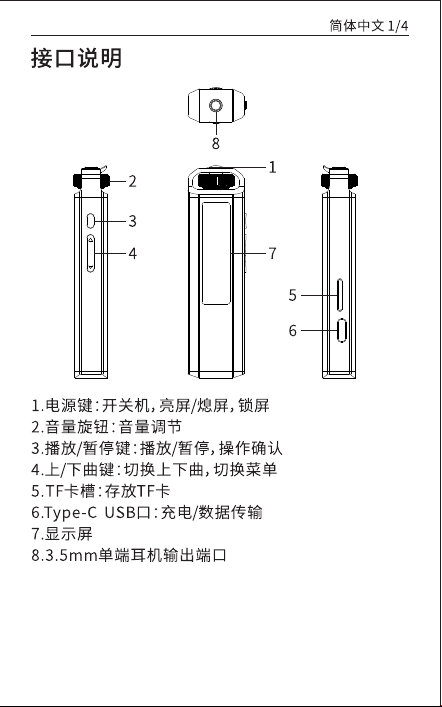 简体中文 1/4

接口说明

8

1

2

3

4

7

5

6

1.电源键：开关机，亮屏/熄屏，锁屏
2.音量旋钮：音量调节
3.播放/暂停键：播放/暂停，操作确认
4.上/下曲键：切换上下曲，切换菜单
5.TF卡槽：存放TF卡
6.Type-C USB口：充电/数据传输
7.显示屏
8.3.5mm单端耳机输出端口